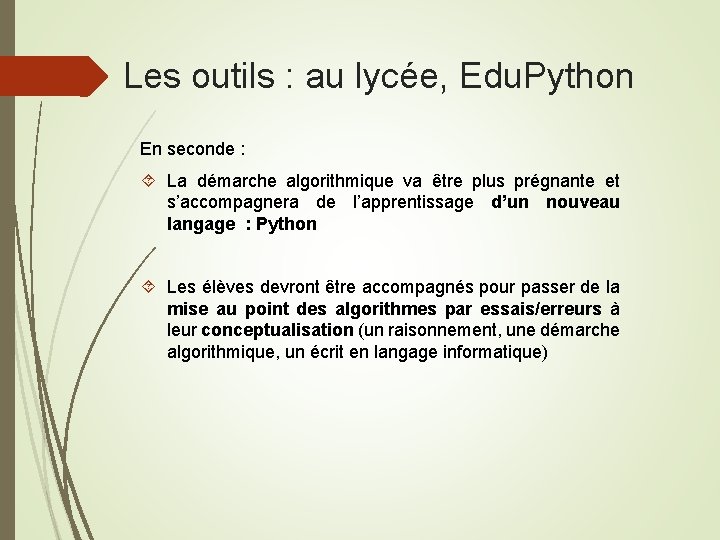 Les outils : au lycée, EduPython

En seconde :

La démarche algorithmique va être plus prégnante et s’accompagnera de l’apprentissage d’un nouveau langage : Python

Les élèves devront être accompagnés pour passer de la mise au point des algorithmes par essais/erreurs à leur conceptualisation (un raisonnement, une démarche algorithmique, un écrit en langage informatique)